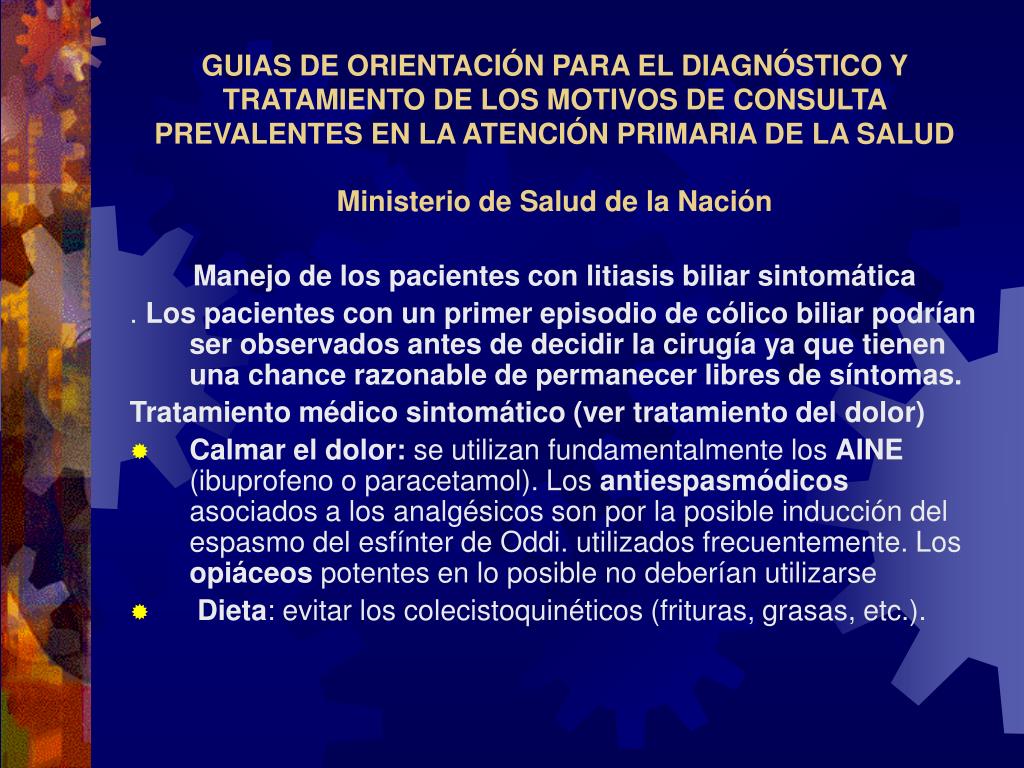 GUIAS DE ORIENTACIÓN PARA EL DIAGNÓSTICO Y TRATAMIENTO DE LOS MOTIVOS DE CONSULTA PREVALENTES EN LA ATENCIÓN PRIMARIA DE LA SALUD

Ministerio de Salud de la Nación

Manejo de los pacientes con litiasis biliar sintomática

. Los pacientes con un primer episodio de cólico biliar podrían ser observados antes de decidir la cirugía ya que tienen una chance razonable de permanecer libres de síntomas.

Tratamiento médico sintomático (ver tratamiento del dolor)

Calmar el dolor: se utilizan fundamentalmente los AINE (ibuprofeno o paracetamol). Los antiespasmódicos asociados a los analgésicos son por la posible inducción del espasmo del esfínter de Oddi. utilizados frecuentemente. Los opiáceos potentes en lo posible no deberían utilizarse

Dieta: evitar los colecistoquinéticos (frituras, grasas, etc.).